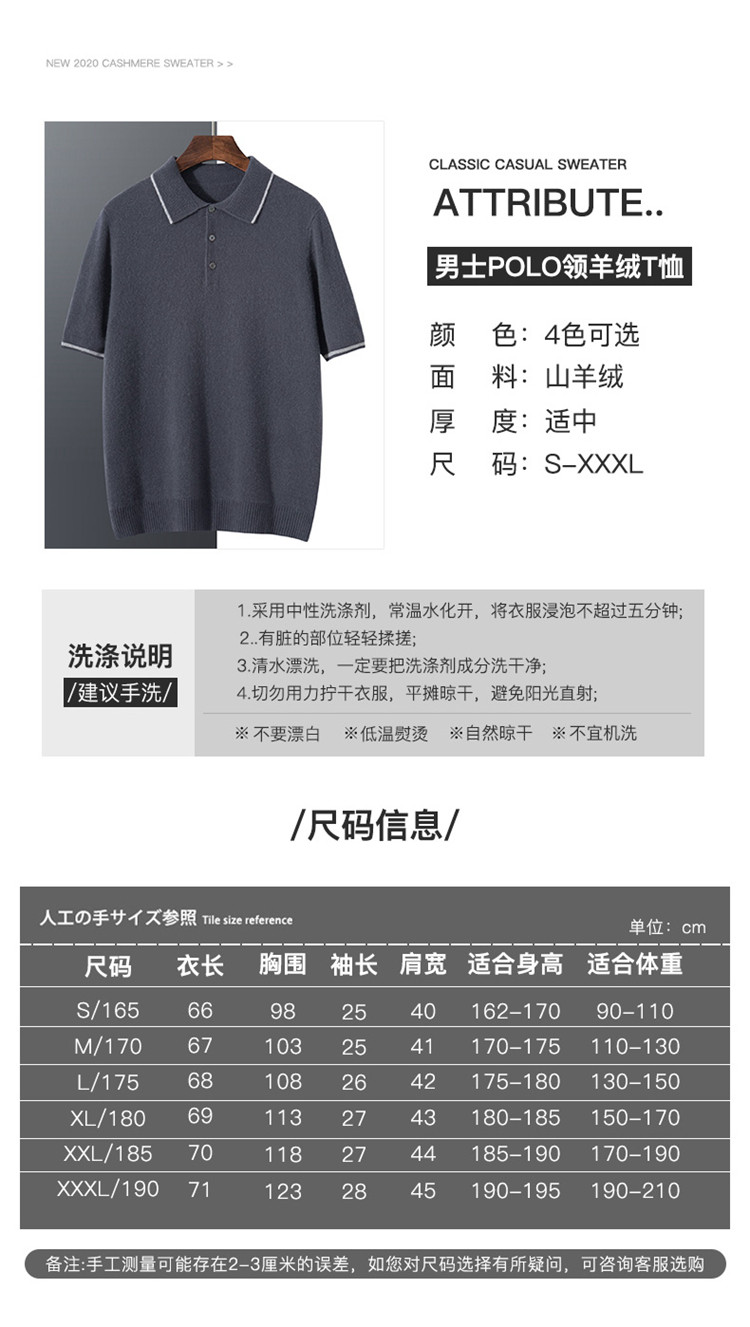 NEW 2020 CASHMERE SWEATER > >

CLASSIC CASUAL SWEATER

ATTRIBUTE..

男士POLO领羊绒T恤

颜 色：4色可选
面 料：山羊绒
厚 度：适中
尺 码：S-XXXL

洗涤说明
/建议手洗/

1.采用中性洗涤剂，常温水化开，将衣服浸泡不超过五分钟;
2..有脏的部位轻轻揉搓;
3.清水漂洗，一定要把洗涤剂成分洗干净;
4.切勿用力拧干衣服，平摊晾干，避免阳光直射;

※不要漂白 ※低温熨烫 ※自然晾干 ※不宜机洗

/尺码信息/

人工の手サイズ参照 Tile size reference

单位：cm

| 尺码 | 衣长 | 胸围 | 袖长 | 肩宽 | 适合身高 | 适合体重 |
|---|---|---|---|---|---|---|
| S/165 | 66 | 98 | 25 | 40 | 162-170 | 90-110 |
| M/170 | 67 | 103 | 25 | 41 | 170-175 | 110-130 |
| L/175 | 68 | 108 | 26 | 42 | 175-180 | 130-150 |
| XL/180 | 69 | 113 | 27 | 43 | 180-185 | 150-170 |
| XXL/185 | 70 | 118 | 27 | 44 | 185-190 | 170-190 |
| XXXL/190 | 71 | 123 | 28 | 45 | 190-195 | 190-210 |

备注:手工测量可能存在2-3厘米的误差，如您对尺码选择有所疑问，可咨询客服选购